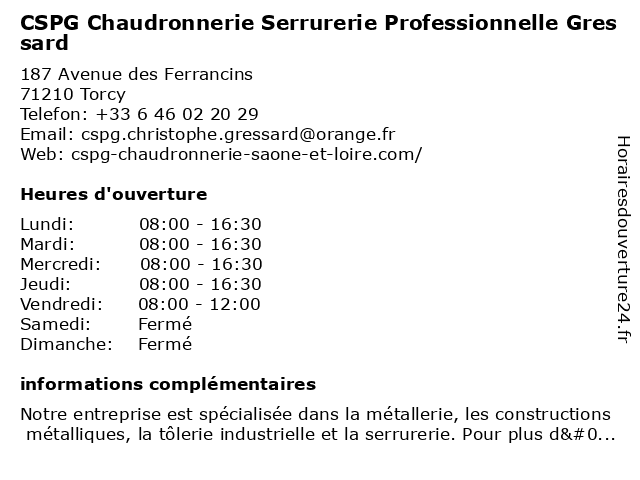 CSPG Chaudronnerie Serrurerie Professionnelle Gres sard

187 Avenue des Ferrancins
71210 Torcy
Telefon: +33 6 46 02 20 29
Email: cspg.christophe.gressard@orange.fr
Web: cspg-chaudronnerie-saone-et-loire.com/

Heures d'ouverture

| | |
|---|---|
| Lundi: | 08:00 - 16:30 |
| Mardi: | 08:00 - 16:30 |
| Mercredi: | 08:00 - 16:30 |
| Jeudi: | 08:00 - 16:30 |
| Vendredi: | 08:00 - 12:00 |
| Samedi: | Fermé |
| Dimanche: | Fermé |

informations complémentaires

Notre entreprise est spécialisée dans la métallerie, les constructions métalliques, la tôlerie industrielle et la serrurerie. Pour plus d&#0...

Horairesdouverture24.fr